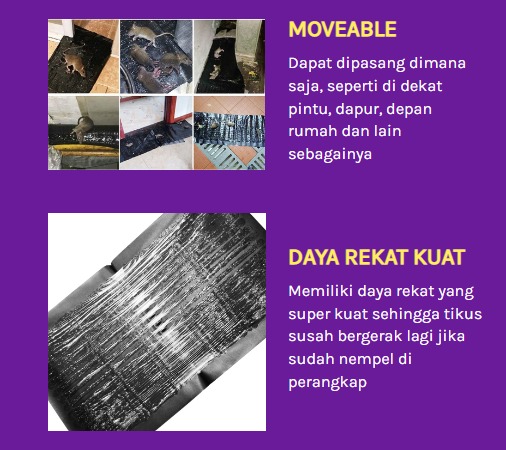 MOVEABLE

Dapat dipasang dimana saja, seperti di dekat pintu, dapur, depan rumah dan lain sebagainya

DAYA REKAT KUAT

Memiliki daya rekat yang super kuat sehingga tikus susah bergerak lagi jika sudah nempel di perangkap